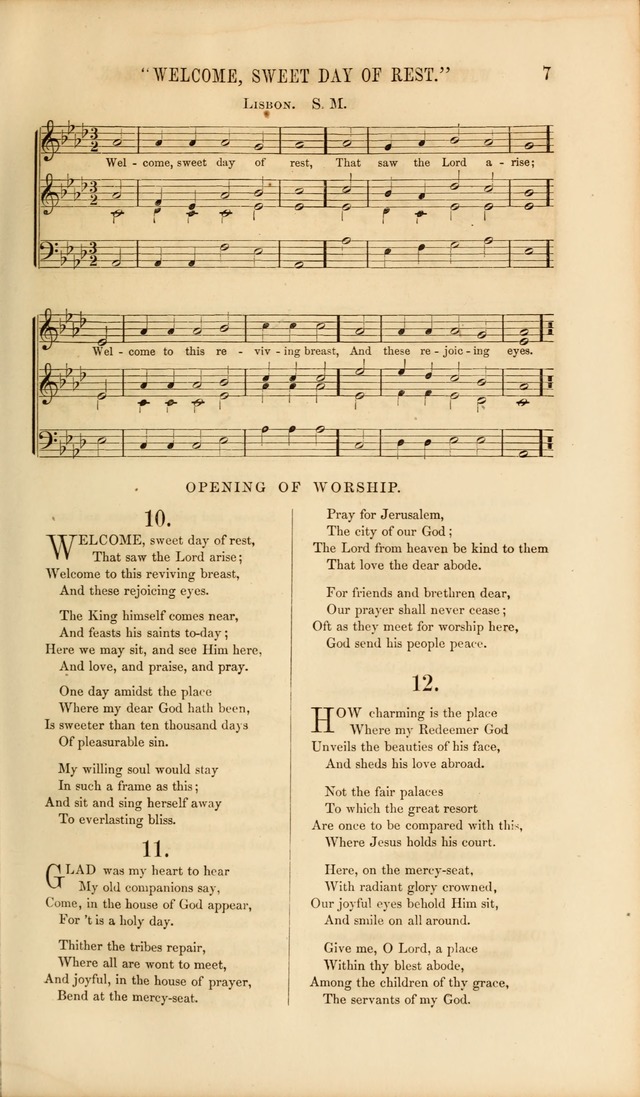 "WELCOME, SWEET DAY OF REST." 7

LISBON. S. M.

Wel - come, sweet day of rest, That saw the Lord a - rise;

Wel - come to this re - viv - ing breast, And these re - joic - ing eyes.

OPENING OF WORSHIP.

10.

WELCOME, sweet day of rest,
That saw the Lord arise;
Welcome to this reviving breast,
And these rejoicing eyes.

The King himself comes near,
And feasts his saints to-day;
Here we may sit, and see Him here,
And love, and praise, and pray.

One day amidst the place
Where my dear God hath been,
Is sweeter than ten thousand days
Of pleasurable sin.

My willing soul would stay
In such a frame as this;
And sit and sing herself away
To everlasting bliss.

11.

GLAD was my heart to hear
My old companions say,
Come, in the house of God appear,
For 't is a holy day.

Thither the tribes repair,
Where all are wont to meet,
And joyful, in the house of prayer,
Bend at the mercy-seat.

Pray for Jerusalem,
The city of our God;
The Lord from heaven be kind to them
That love the dear abode.

For friends and brethren dear,
Our prayer shall never cease;
Oft as they meet for worship here,
God send his people peace.

12.

HOW charming is the place
Where my Redeemer God
Unveils the beauties of his face,
And sheds his love abroad.

Not the fair palaces
To which the great resort
Are once to be compared with this,
Where Jesus holds his court.

Here, on the mercy-seat,
With radiant glory crowned,
Our joyful eyes behold Him sit,
And smile on all around.

Give me, O Lord, a place
Within thy blest abode,
Among the children of thy grace,
The servants of my God.